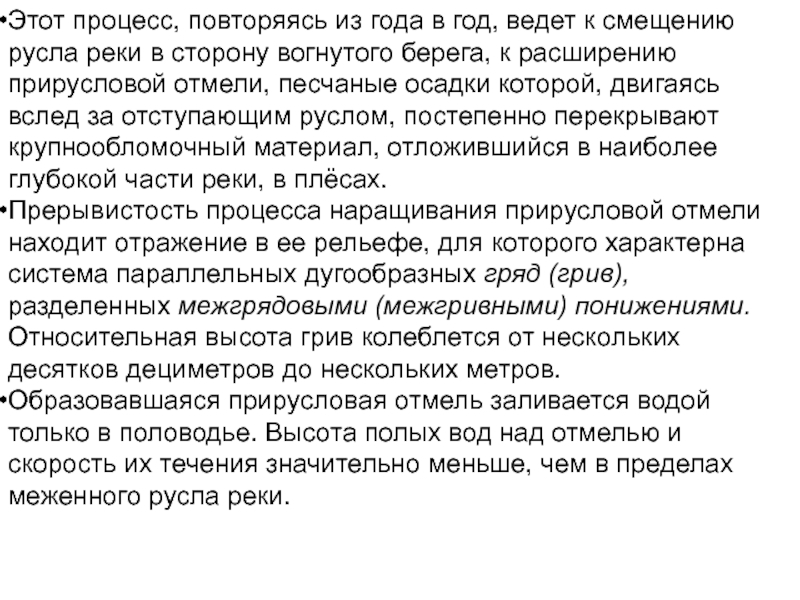 •Этот процесс, повторяясь из года в год, ведет к смещению русла реки в сторону вогнутого берега, к расширению прирусловой отмели, песчаные осадки которой, двигаясь вслед за отступающим руслом, постепенно перекрывают крупнообломочный материал, отложившийся в наиболее глубокой части реки, в плёсах.
•Прерывистость процесса наращивания прирусловой отмели находит отражение в ее рельефе, для которого характерна система параллельных дугообразных гряд (грив), разделенных межгрядовыми (межгривными) понижениями. Относительная высота грив колеблется от нескольких десятков дециметров до нескольких метров.
•Образовавшаяся прирусловая отмель заливается водой только в половодье. Высота полых вод над отмелью и скорость их течения значительно меньше, чем в пределах меженного русла реки.